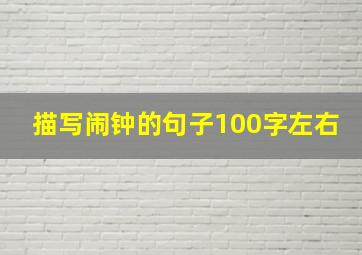 描写闹钟的句子100字左右